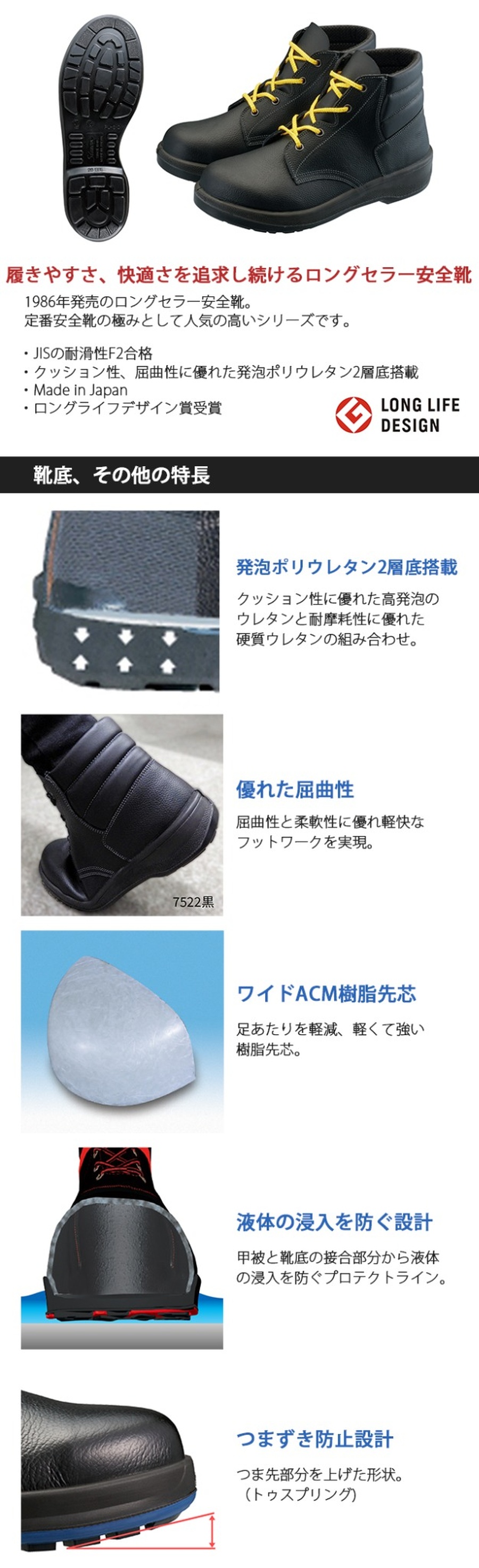 履きやすさ、快適さを追求し続けるロングセラー安全靴

1986年発売のロングセラー安全靴。
定番安全靴の極みとして人気の高いシリーズです。

・JISの耐滑性F2合格
・クッション性、屈曲性に優れた発泡ポリウレタン2層底搭載
・Made in Japan
・ロングライフデザイン賞受賞

LONG LIFE DESIGN

靴底、その他の特長

発泡ポリウレタン2層底搭載

クッション性に優れた高発泡のウレタンと耐摩耗性に優れた硬質ウレタンの組み合わせ。

優れた屈曲性

屈曲性と柔軟性に優れ軽快なフットワークを実現。

7522黒

ワイドACM樹脂先芯

足あたりを軽減、軽くて強い樹脂先芯。

液体の浸入を防ぐ設計

甲被と靴底の接合部分から液体の浸入を防ぐプロテクトライン。

つまずき防止設計

つま先部分を上げた形状。
（トゥスプリング）